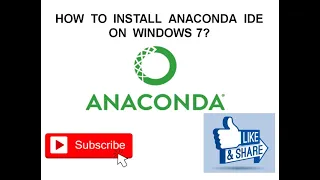 HOW TO INSTALL ANACONDA IDE ON WINDOWS 7?

ANACONDA

Subscribe

LIKE & SHARE